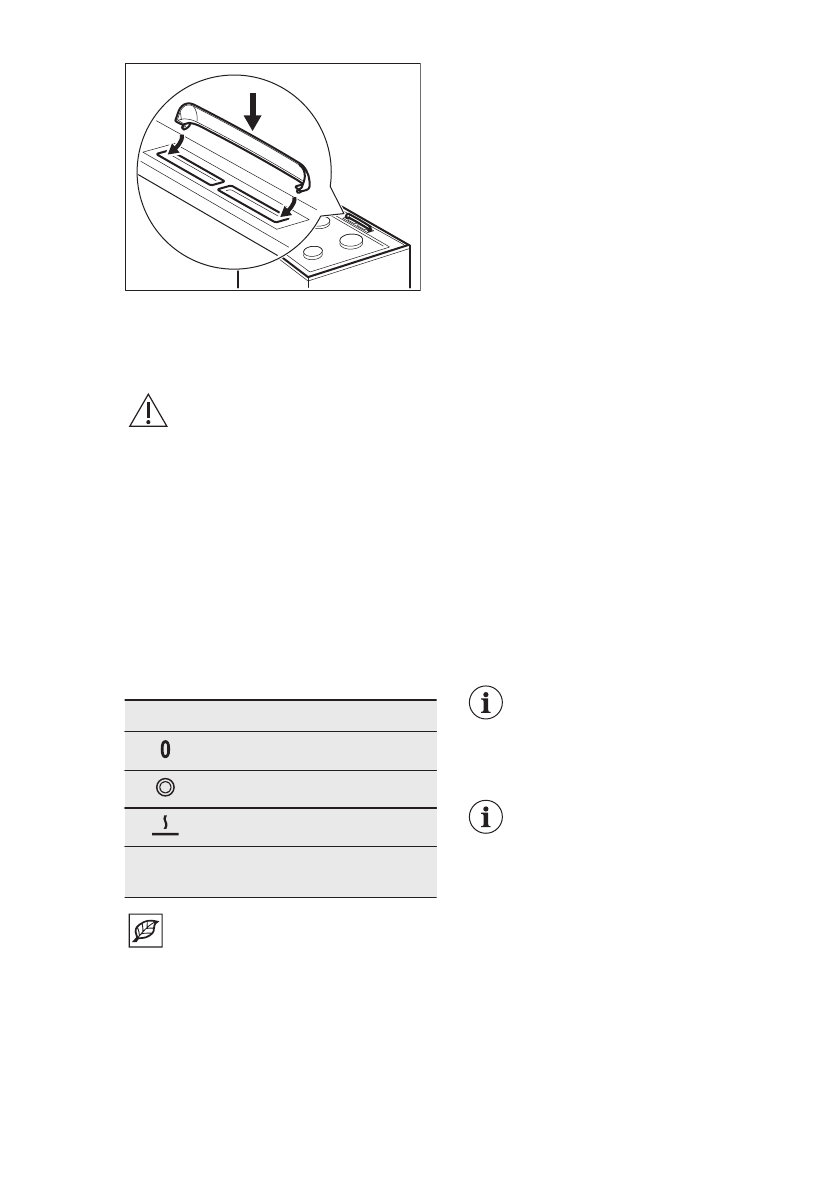 0